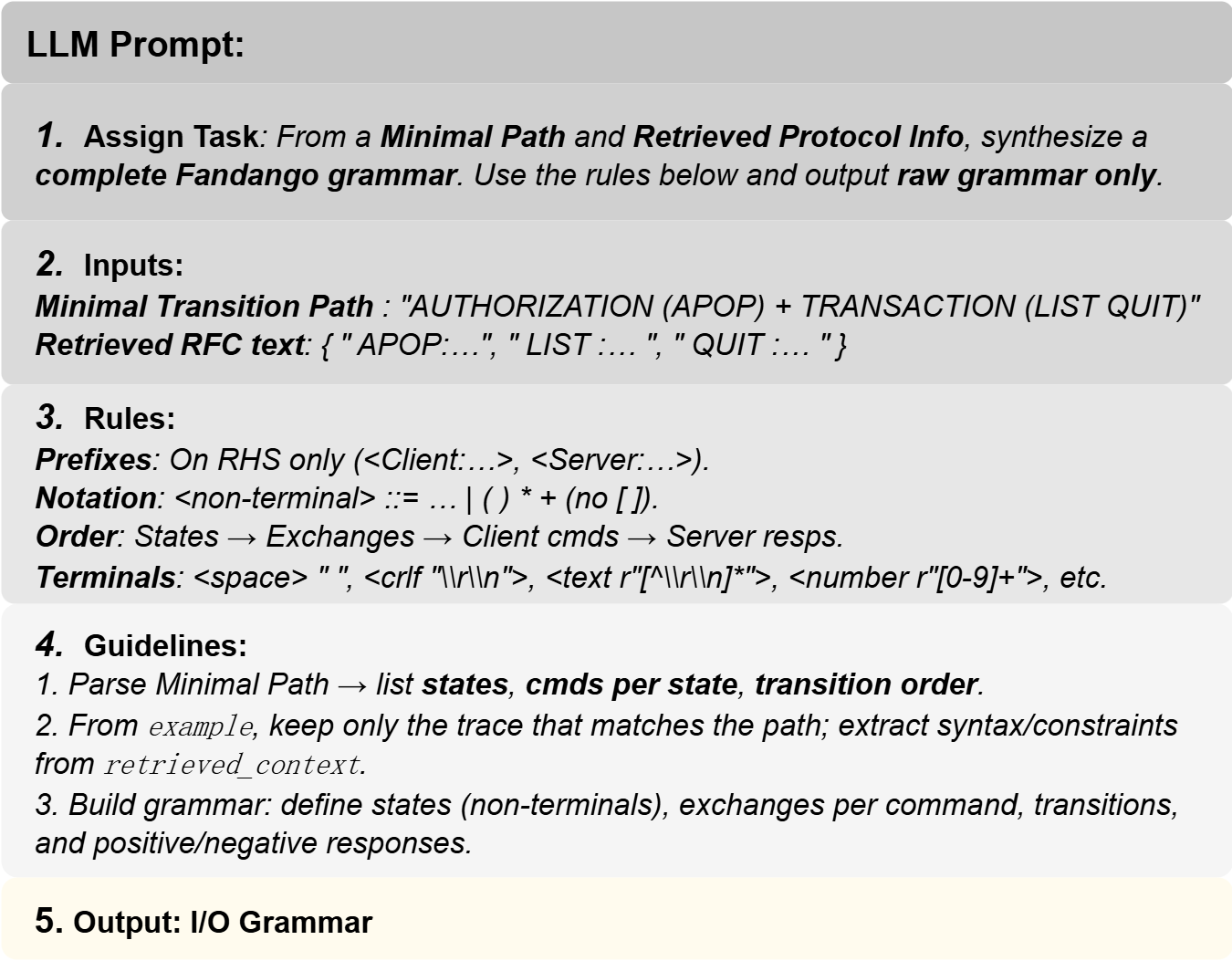 LLM Prompt:

1. Assign Task: From a Minimal Path and Retrieved Protocol Info, synthesize a complete Fandango grammar. Use the rules below and output raw grammar only.

2. Inputs:
Minimal Transition Path : "AUTHORIZATION (APOP) + TRANSACTION (LIST QUIT)"
Retrieved RFC text: { " APOP:…", " LIST :… ", " QUIT :… " }

3. Rules:
Prefixes: On RHS only (<Client:…>, <Server:…>).
Notation: <non-terminal> ::= … | ( ) * + (no [ ]).
Order: States → Exchanges → Client cmds → Server resps.
Terminals: <space> " ", <crlf "\\r\\n">, <text r"[^\\r\\n]*">, <number r"[0-9]+">, etc.

4. Guidelines:
1. Parse Minimal Path → list states, cmds per state, transition order.
2. From example, keep only the trace that matches the path; extract syntax/constraints from retrieved_context.
3. Build grammar: define states (non-terminals), exchanges per command, transitions, and positive/negative responses.

5. Output: I/O Grammar